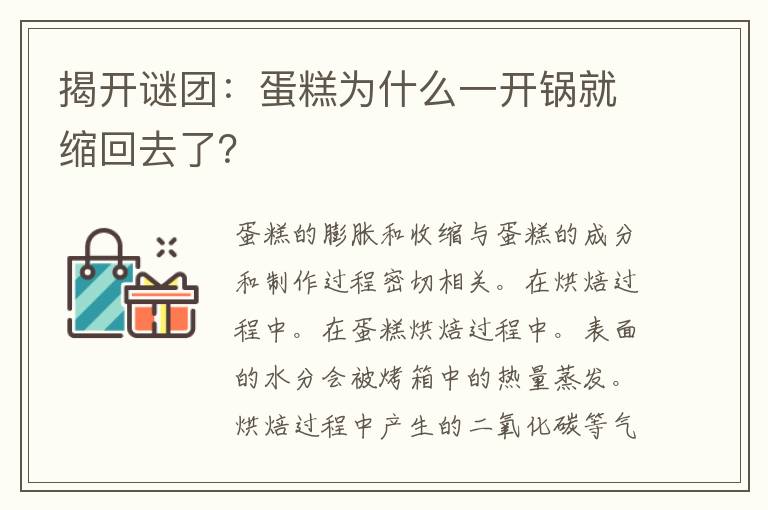 揭开谜团：蛋糕为什么一开锅就缩回去了?

蛋糕的膨胀和收缩与蛋糕的成分和制作过程密切相关。在烘焙过程中。在蛋糕烘焙过程中。表面的水分会被烤箱中的热量蒸发。烘焙过程中产生的二氧化碳等气